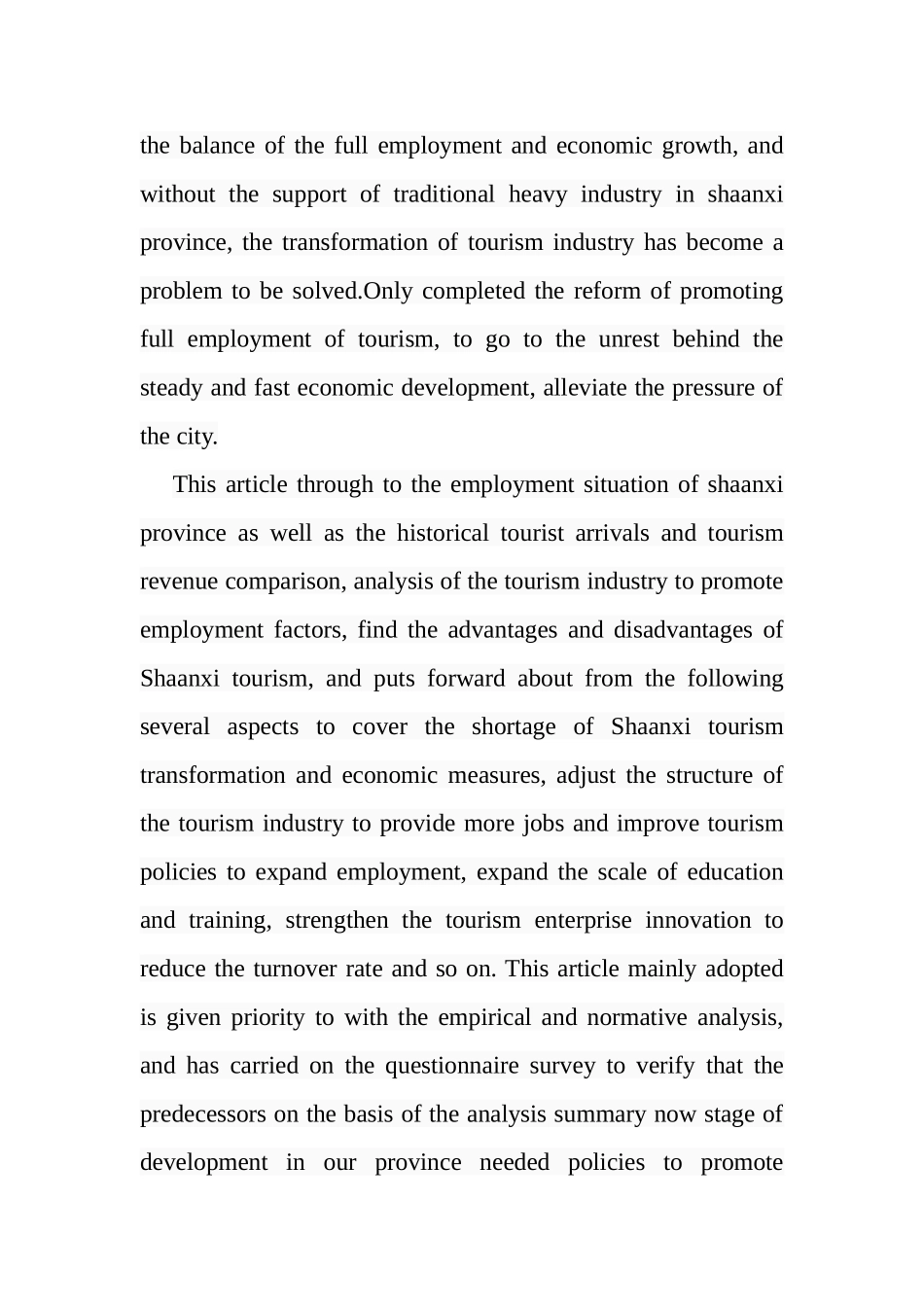 the balance of the full employment and economic growth, and without the support of traditional heavy industry in shaanxi province, the transformation of tourism industry has become a problem to be solved.Only completed the reform of promoting full employment of tourism, to go to the unrest behind the steady and fast economic development, alleviate the pressure of the city.

This article through to the employment situation of shaanxi province as well as the historical tourist arrivals and tourism revenue comparison, analysis of the tourism industry to promote employment factors, find the advantages and disadvantages of Shaanxi tourism, and puts forward about from the following several aspects to cover the shortage of Shaanxi tourism transformation and economic measures, adjust the structure of the tourism industry to provide more jobs and improve tourism policies to expand employment, expand the scale of education and training, strengthen the tourism enterprise innovation to reduce the turnover rate and so on. This article mainly adopted is given priority to with the empirical and normative analysis, and has carried on the questionnaire survey to verify that the predecessors on the basis of the analysis summary now stage of development in our province needed policies to promote